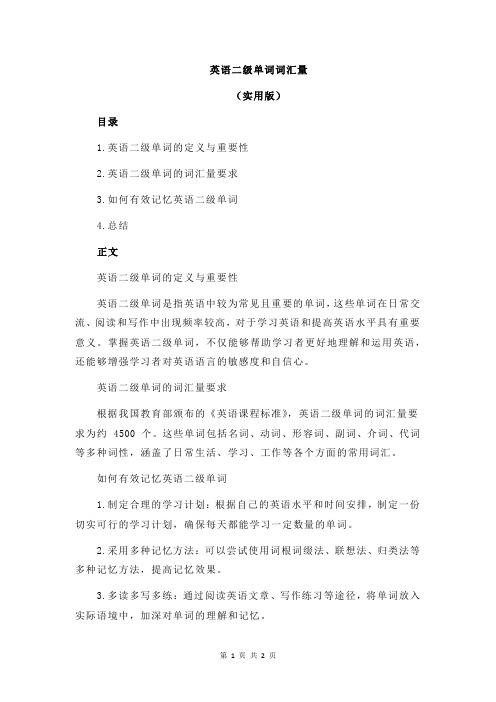 英语二级单词词汇量

（实用版）

目录

1.英语二级单词的定义与重要性

2.英语二级单词的词汇量要求

3.如何有效记忆英语二级单词

4.总结

正文

英语二级单词的定义与重要性

英语二级单词是指英语中较为常见且重要的单词，这些单词在日常交流、阅读和写作中出现频率较高，对于学习英语和提高英语水平具有重要意义。掌握英语二级单词，不仅能够帮助学习者更好地理解和运用英语，还能够增强学习者对英语语言的敏感度和自信心。

英语二级单词的词汇量要求

根据我国教育部颁布的《英语课程标准》，英语二级单词的词汇量要求为约 4500 个。这些单词包括名词、动词、形容词、副词、介词、代词等多种词性，涵盖了日常生活、学习、工作等各个方面的常用词汇。

如何有效记忆英语二级单词

1.制定合理的学习计划：根据自己的英语水平和时间安排，制定一份切实可行的学习计划，确保每天都能学习一定数量的单词。

2.采用多种记忆方法：可以尝试使用词根词缀法、联想法、归类法等多种记忆方法，提高记忆效果。

3.多读多写多练：通过阅读英语文章、写作练习等途径，将单词放入实际语境中，加深对单词的理解和记忆。

第 1 页 共 2 页